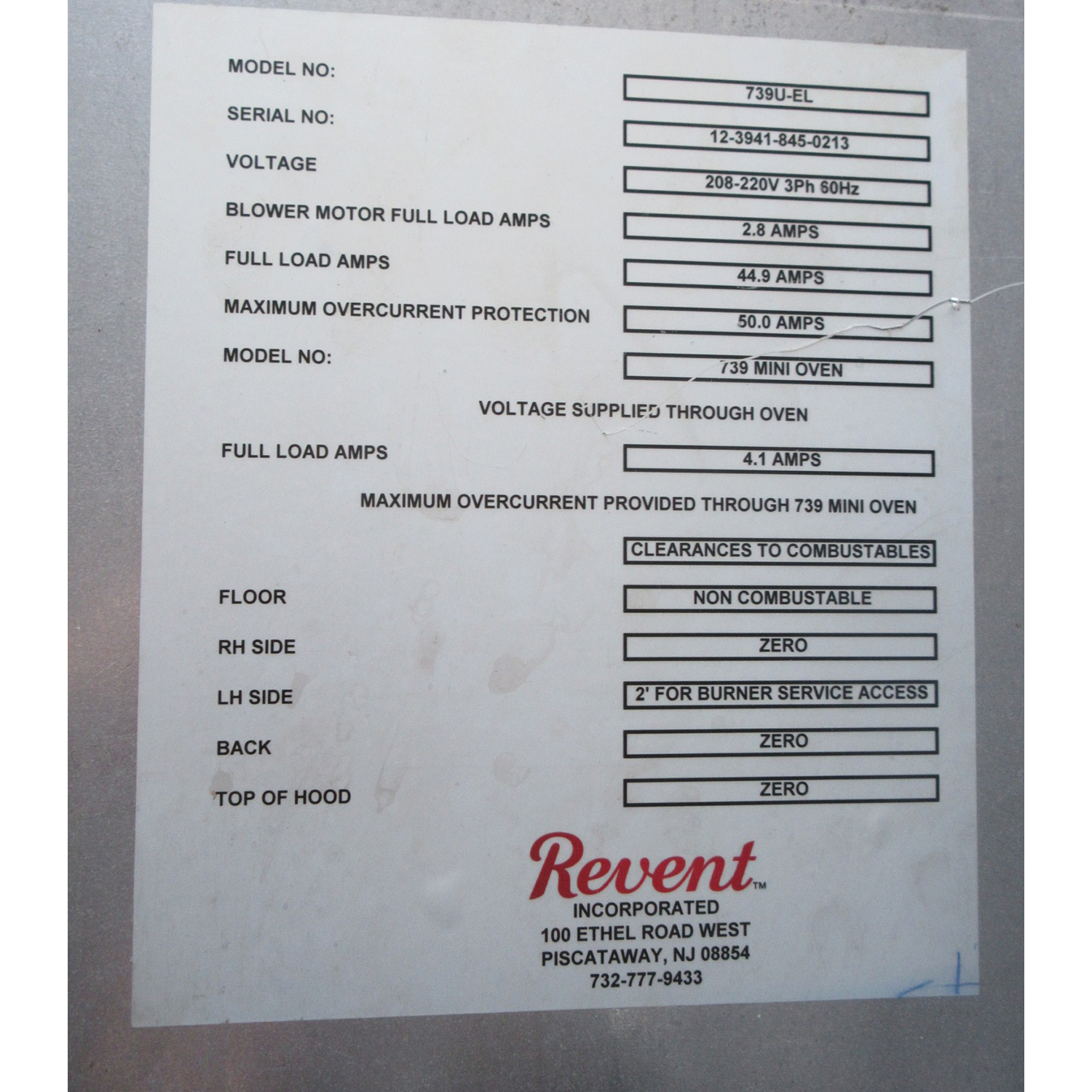 MODEL NO: 739U-EL

SERIAL NO: 12-3941-845-0213

VOLTAGE 208-220V 3Ph 60Hz

BLOWER MOTOR FULL LOAD AMPS 2.8 AMPS

FULL LOAD AMPS 44.9 AMPS

MAXIMUM OVERCURRENT PROTECTION 50.0 AMPS

MODEL NO: 739 MINI OVEN

VOLTAGE SUPPLIED THROUGH OVEN

FULL LOAD AMPS 4.1 AMPS

MAXIMUM OVERCURRENT PROVIDED THROUGH 739 MINI OVEN

CLEARANCES TO COMBUSTABLES

FLOOR NON COMBUSTABLE

RH SIDE ZERO

LH SIDE 2' FOR BURNER SERVICE ACCESS

BACK ZERO

TOP OF HOOD ZERO

Revent™
INCORPORATED
100 ETHEL ROAD WEST
PISCATAWAY, NJ 08854
732-777-9433